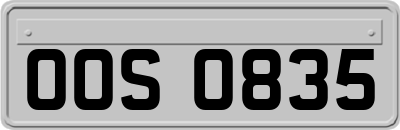 OOS 0835